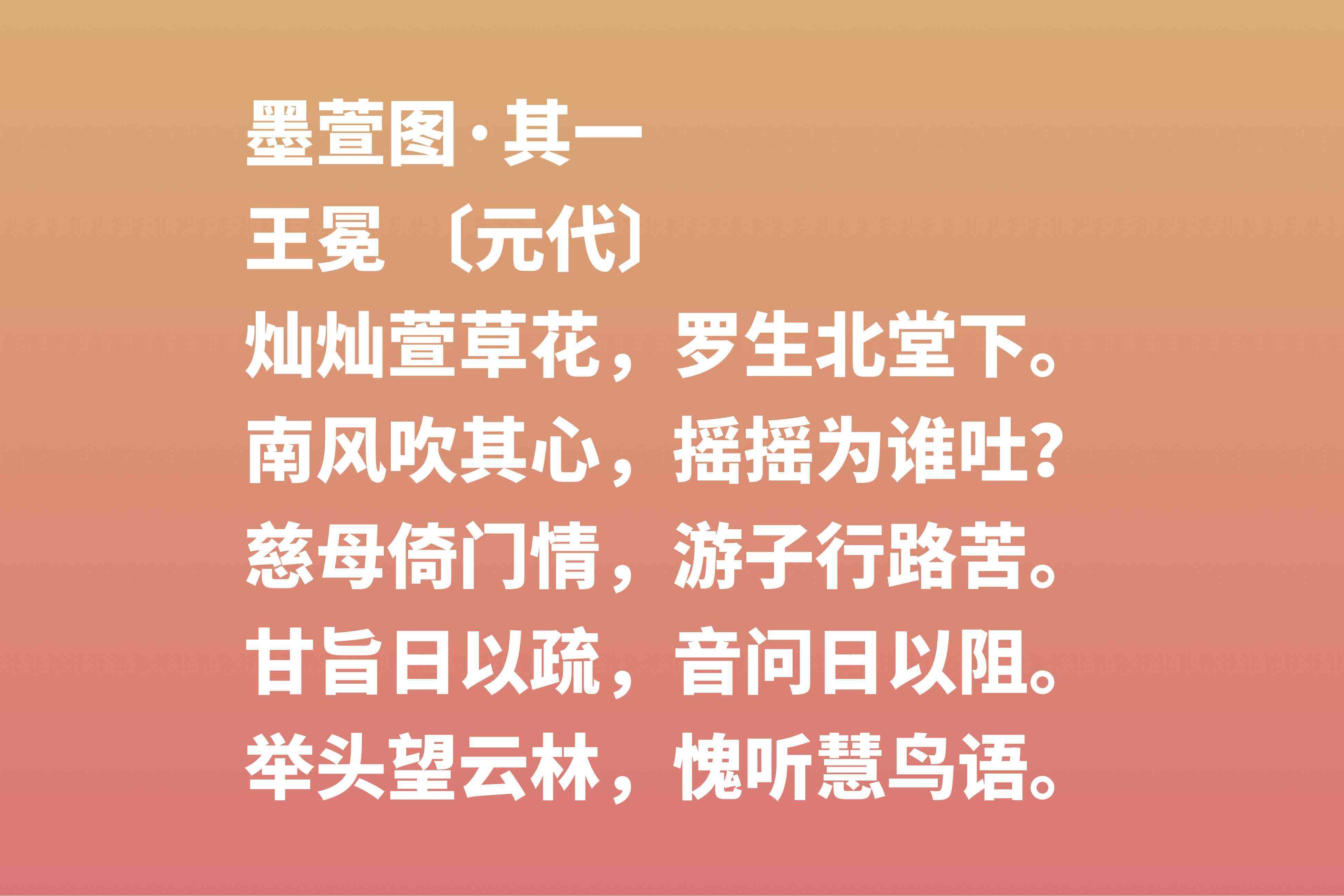 墨萱图·其一
王冕 〔元代〕
灿灿萱草花，罗生北堂下。
南风吹其心，摇摇为谁吐？
慈母倚门情，游子行路苦。
甘旨日以疏，音问日以阻。
举头望云林，愧听慧鸟语。